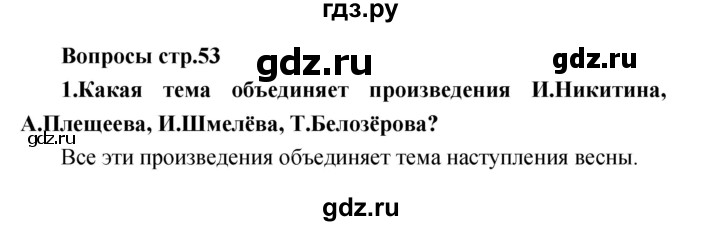 гдз.ру

Вопросы стр.53 gdz.ru gdz.ru

1.Какая тема объединяет произведения И.Никитина, А.Плещеева, И.Шмелёва, Т.Белозёрова?

gdz.ru

Все эти произведения объединяет тема наступления весны.

gdz.ru